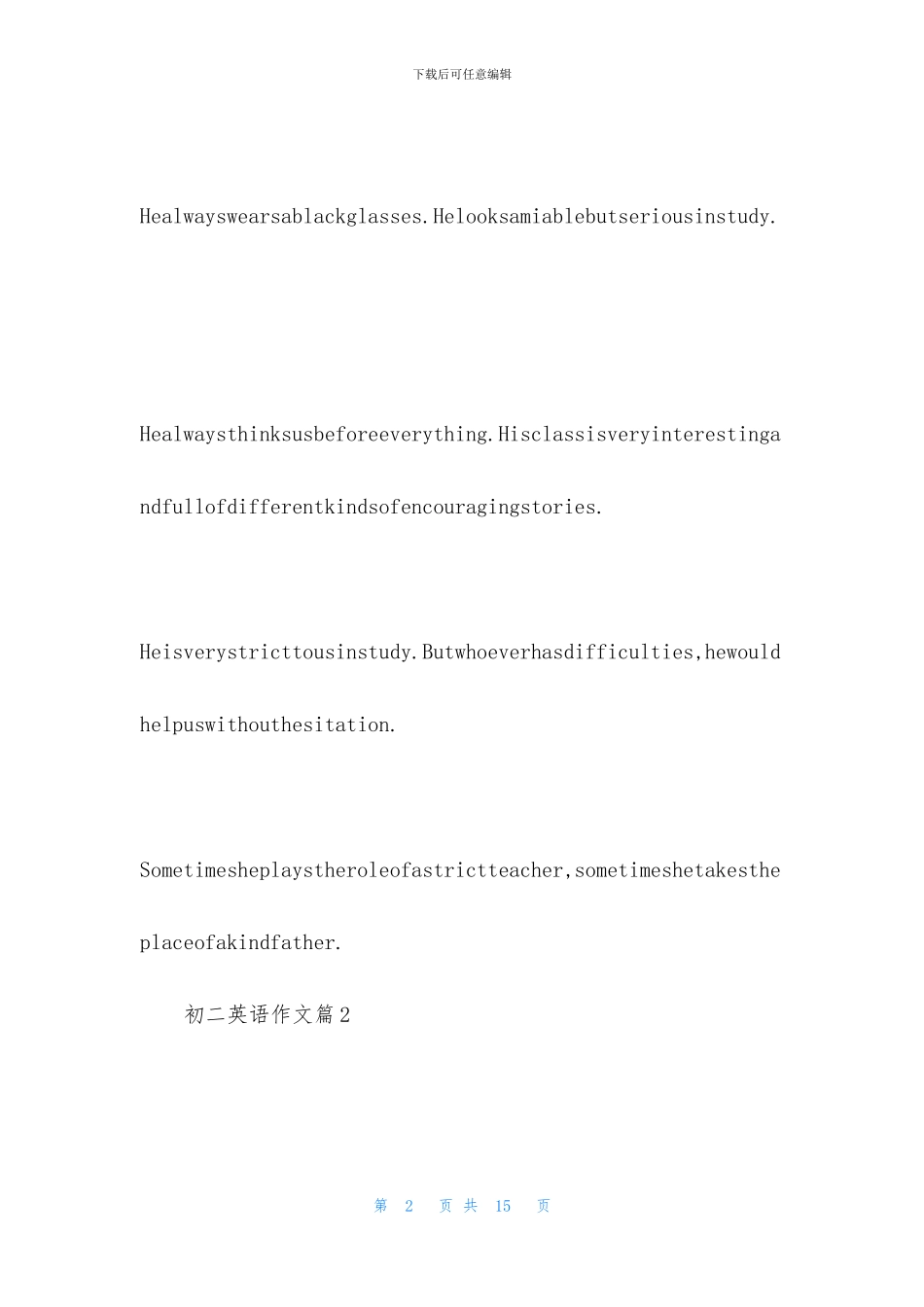 下载后可任意编辑

Healwayswearsablackglasses.Helooksamiablebutseriousinstudy.

Healwaysthinksusbeforeeverything.Hisclassisveryinterestingandfullofdifferentkindsofencouragingstories.

Heisverystricttousinstudy.Butwhoeverhasdifficulties,hewouldhelpuswithouthesitation.

Sometimesheplaystheroleofastrictteacher,sometimeshetakestheplaceofakindfather.

初二英语作文篇2

第 2 页 共 15 页